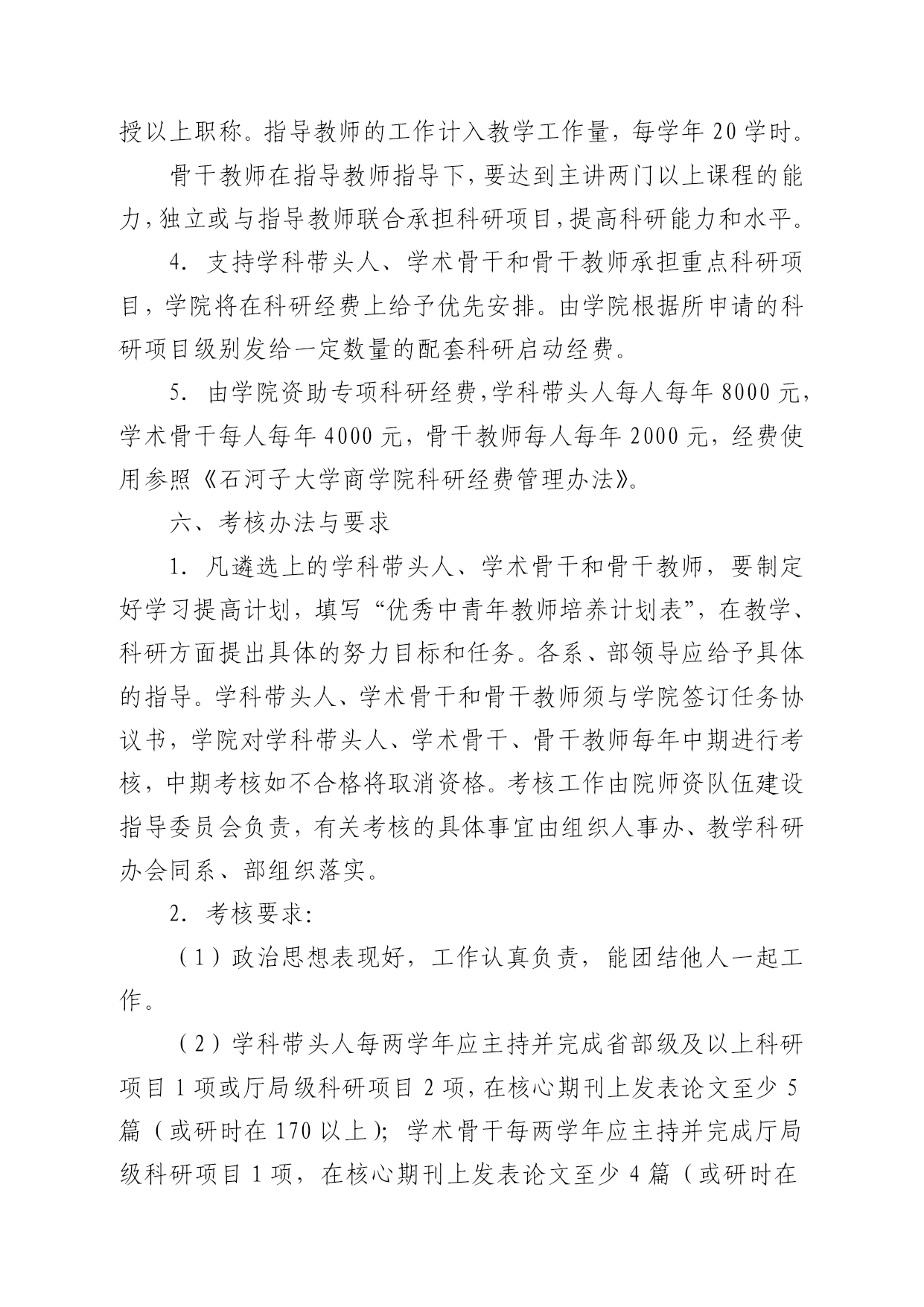 授以上职称。指导教师的工作计入教学工作量，每学年 20 学时。

骨干教师在指导教师指导下，要达到主讲两门以上课程的能力，独立或与指导教师联合承担科研项目，提高科研能力和水平。

4. 支持学科带头人、学术骨干和骨干教师承担重点科研项目，学院将在科研经费上给予优先安排。由学院根据所申请的科研项目级别发给一定数量的配套科研启动经费。

5. 由学院资助专项科研经费，学科带头人每人每年 8000 元，学术骨干每人每年 4000 元，骨干教师每人每年 2000 元，经费使用参照《石河子大学商学院科研经费管理办法》。

六、考核办法与要求

1. 凡遴选上的学科带头人、学术骨干和骨干教师，要制定好学习提高计划，填写“优秀中青年教师培养计划表”，在教学、科研方面提出具体的努力目标和任务。各系、部领导应给予具体的指导。学科带头人、学术骨干和骨干教师须与学院签订任务协议书，学院对学科带头人、学术骨干、骨干教师每年中期进行考核，中期考核如不合格将取消资格。考核工作由院师资队伍建设指导委员会负责，有关考核的具体事宜由组织人事办、教学科研办会同系、部组织落实。

2. 考核要求：

（1）政治思想表现好，工作认真负责，能团结他人一起工作。

（2）学科带头人每两学年应主持并完成省部级及以上科研项目 1 项或厅局级科研项目 2 项，在核心期刊上发表论文至少 5 篇（或研时在 170 以上）；学术骨干每两学年应主持并完成厅局级科研项目 1 项，在核心期刊上发表论文至少 4 篇（或研时在